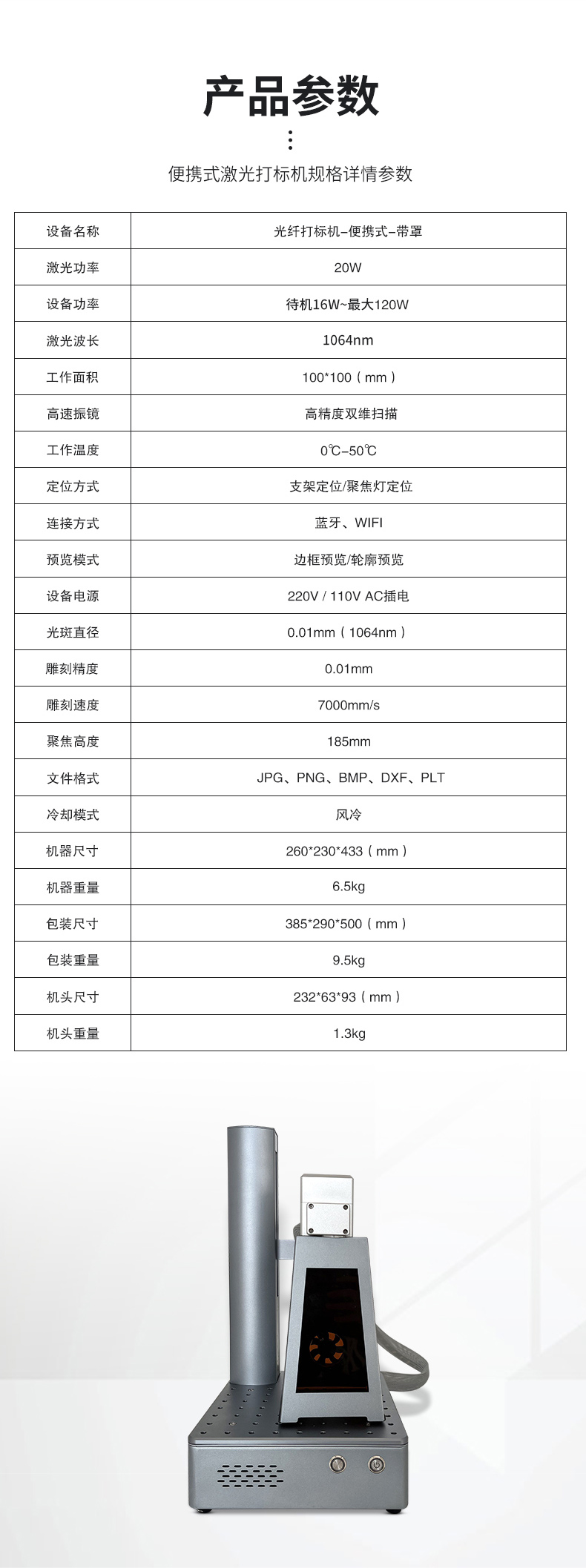 产品参数

便携式激光打标机规格详情参数

| 设备名称 | 光纤打标机–便携式–带罩 |
|---|---|
| 激光功率 | 20W |
| 设备功率 | 待机16W~最大120W |
| 激光波长 | 1064nm |
| 工作面积 | 100*100（mm） |
| 高速振镜 | 高精度双维扫描 |
| 工作温度 | 0℃–50℃ |
| 定位方式 | 支架定位/聚焦灯定位 |
| 连接方式 | 蓝牙、WIFI |
| 预览模式 | 边框预览/轮廓预览 |
| 设备电源 | 220V / 110V AC插电 |
| 光斑直径 | 0.01mm（1064nm） |
| 雕刻精度 | 0.01mm |
| 雕刻速度 | 7000mm/s |
| 聚焦高度 | 185mm |
| 文件格式 | JPG、PNG、BMP、DXF、PLT |
| 冷却模式 | 风冷 |
| 机器尺寸 | 260*230*433（mm） |
| 机器重量 | 6.5kg |
| 包装尺寸 | 385*290*500（mm） |
| 包装重量 | 9.5kg |
| 机头尺寸 | 232*63*93（mm） |
| 机头重量 | 1.3kg |